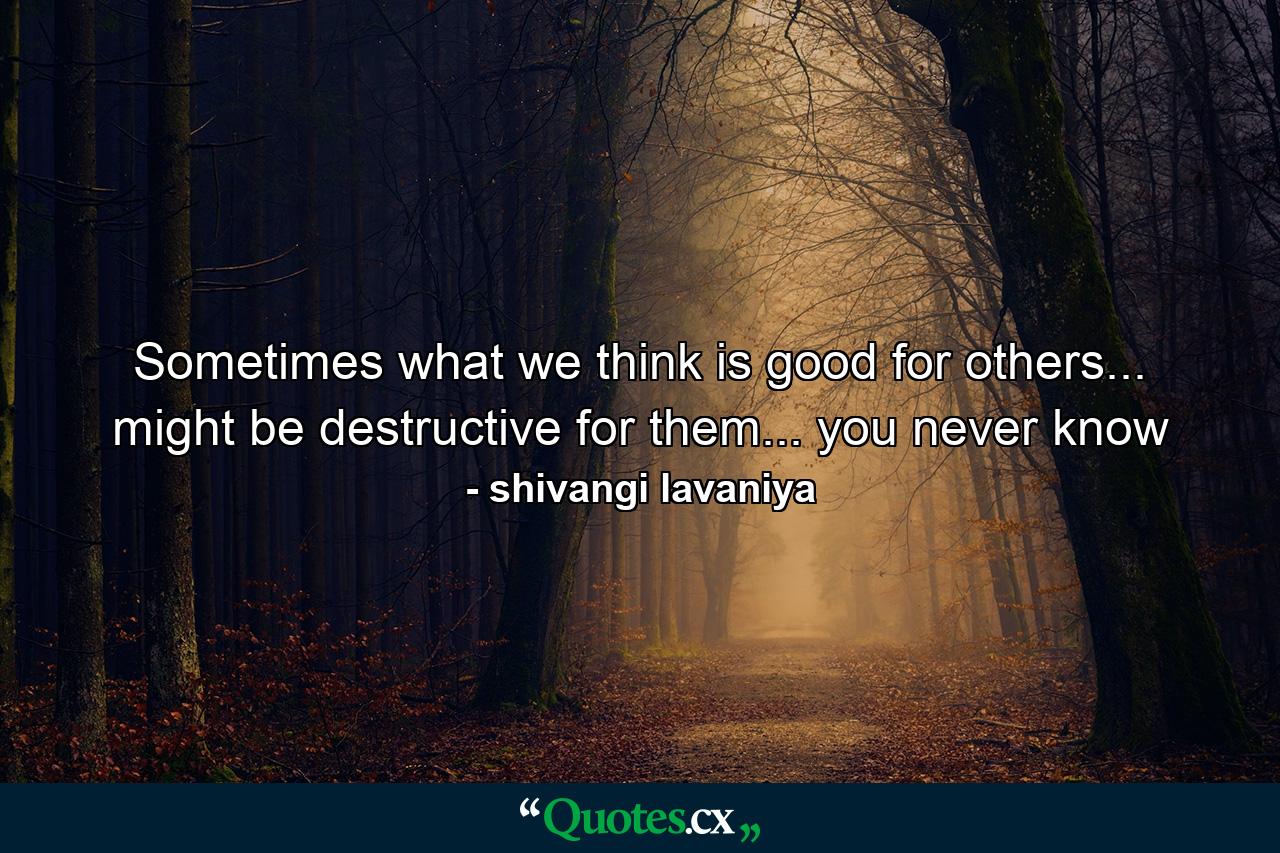 Sometimes what we think is good for others... might be destructive for them... you never know
- shivangi lavaniya

“Quotes.cx„